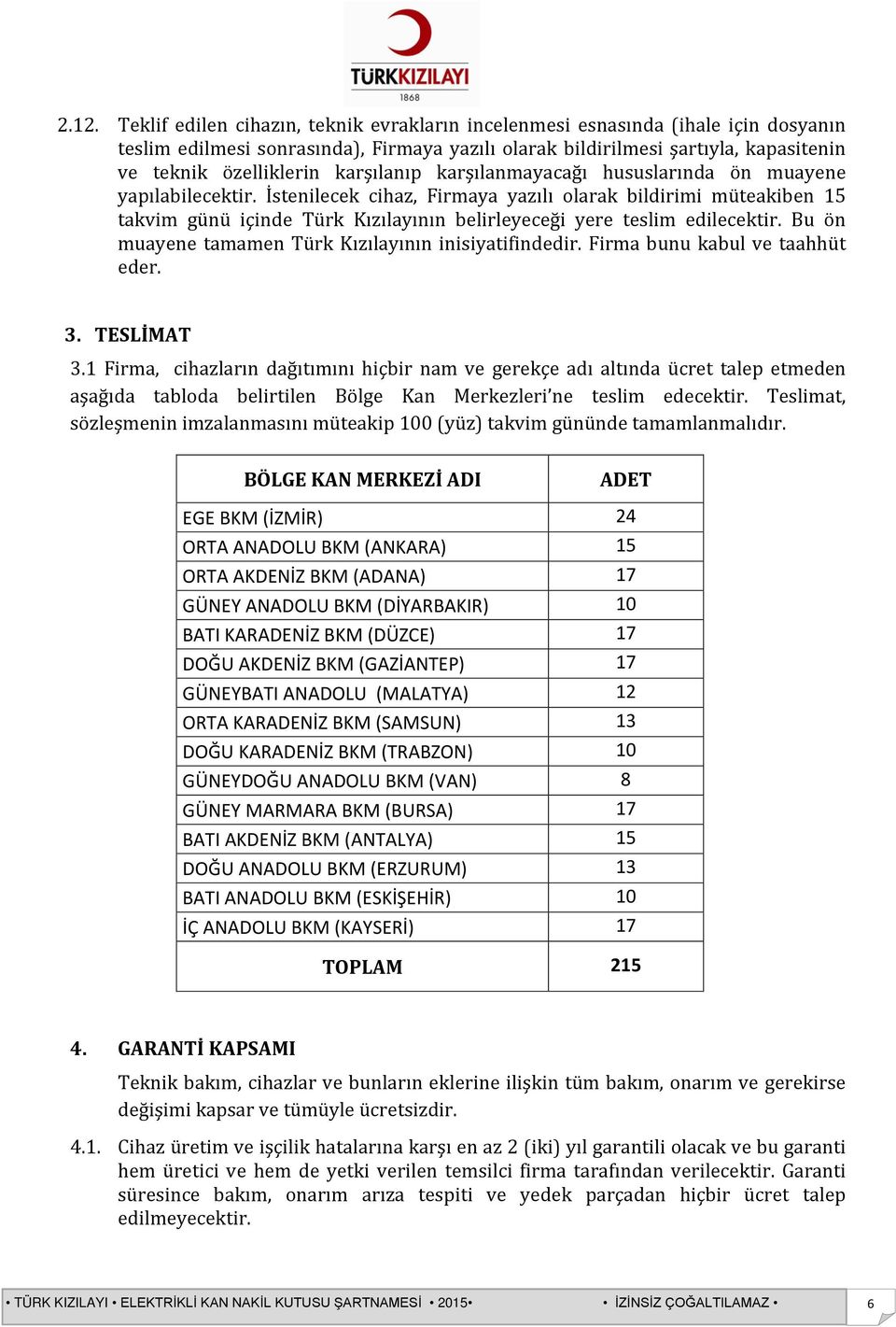 TÜRKKIZILAYI
1868

2.12. Teklif edilen cihazın, teknik evrakların incelenmesi esnasında (ihale için dosyanın teslim edilmesi sonrasında), Firmaya yazılı olarak bildirilmesi şartıyla, kapasitenin ve teknik özelliklerin karşılanıp karşılanmayacağı hususlarında ön muayene yapılabilecektir. İstenilecek cihaz, Firmaya yazılı olarak bildirimi müteakiben 15 takvim günü içinde Türk Kızılayının belirleyeceği yere teslim edilecektir. Bu ön muayene tamamen Türk Kızılayının inisiyatifindedir. Firma bunu kabul ve taahhüt eder.

3. TESLİMAT

3.1 Firma, cihazların dağıtımını hiçbir nam ve gerekçe adı altında ücret talep etmeden aşağıda tabloda belirtilen Bölge Kan Merkezleri'ne teslim edecektir. Teslimat, sözleşmenin imzalanmasını müteakip 100 (yüz) takvim gününde tamamlanmalıdır.

| BÖLGE KAN MERKEZİ ADI | ADET |
|---|---|
| EGE BKM (İZMİR) | 24 |
| ORTA ANADOLU BKM (ANKARA) | 15 |
| ORTA AKDENİZ BKM (ADANA) | 17 |
| GÜNEY ANADOLU BKM (DİYARBAKIR) | 10 |
| BATI KARADENİZ BKM (DÜZCE) | 17 |
| DOĞU AKDENİZ BKM (GAZİANTEP) | 17 |
| GÜNEYBATI ANADOLU (MALATYA) | 12 |
| ORTA KARADENİZ BKM (SAMSUN) | 13 |
| DOĞU KARADENİZ BKM (TRABZON) | 10 |
| GÜNEYDOĞU ANADOLU BKM (VAN) | 8 |
| GÜNEY MARMARA BKM (BURSA) | 17 |
| BATI AKDENİZ BKM (ANTALYA) | 15 |
| DOĞU ANADOLU BKM (ERZURUM) | 13 |
| BATI ANADOLU BKM (ESKİŞEHİR) | 10 |
| İÇ ANADOLU BKM (KAYSERİ) | 17 |
| TOPLAM | 215 |

4. GARANTİ KAPSAMI

Teknik bakım, cihazlar ve bunların eklerine ilişkin tüm bakım, onarım ve gerekirse değişimi kapsar ve tümüyle ücretsizdir.

4.1. Cihaz üretim ve işçilik hatalarına karşı en az 2 (iki) yıl garantili olacak ve bu garanti hem üretici ve hem de yetki verilen temsilci firma tarafından verilecektir. Garanti süresince bakım, onarım arıza tespiti ve yedek parçadan hiçbir ücret talep edilmeyecektir.

• TÜRK KIZILAYI • ELEKTRİKLİ KAN NAKİL KUTUSU ŞARTNAMESİ • 2015• • İZİNSİZ ÇOĞALTILAMAZ • 6